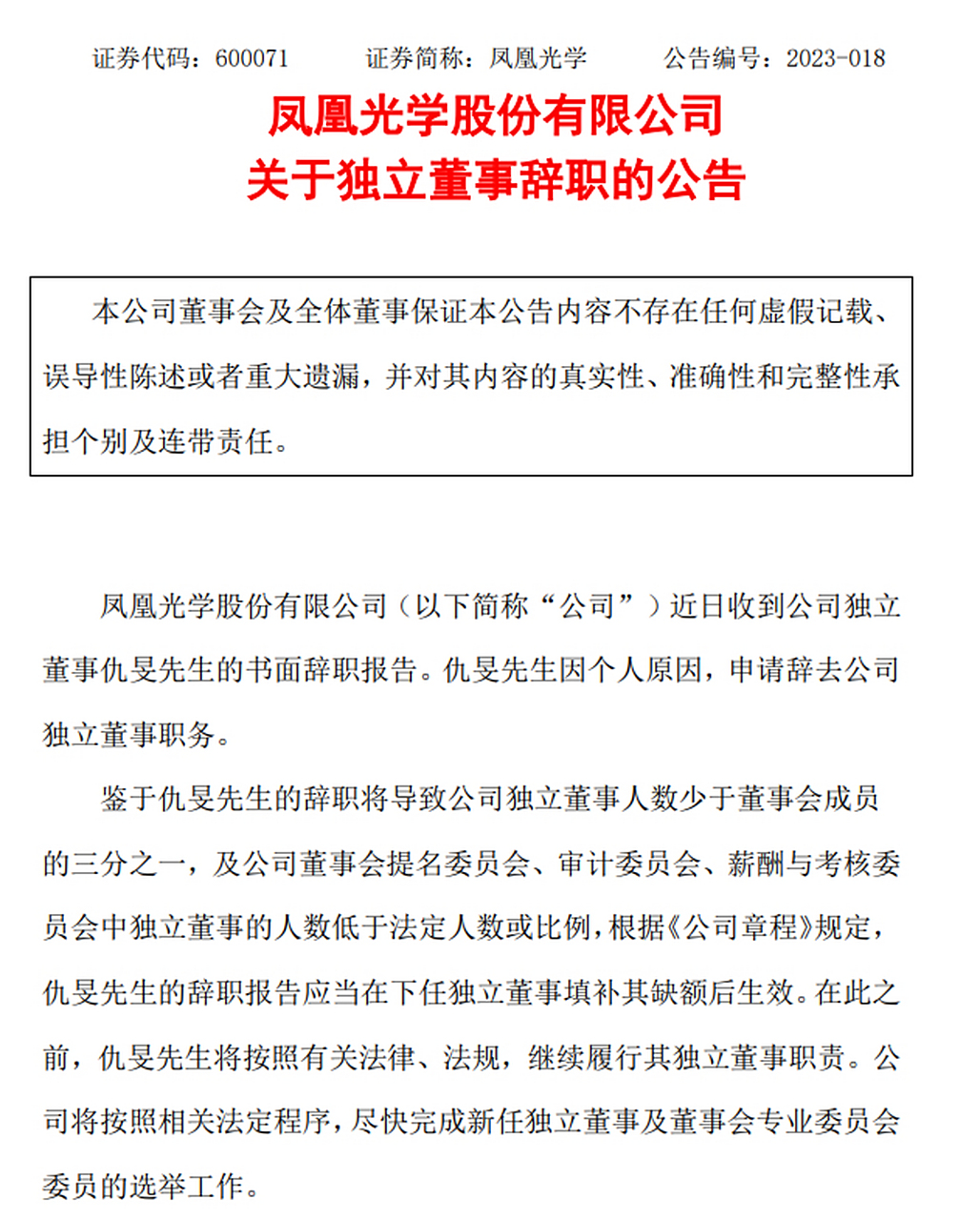 证券代码：600071　　证券简称：凤凰光学　　公告编号：2023-018

凤凰光学股份有限公司
关于独立董事辞职的公告

本公司董事会及全体董事保证本公告内容不存在任何虚假记载、误导性陈述或者重大遗漏，并对其内容的真实性、准确性和完整性承担个别及连带责任。

凤凰光学股份有限公司（以下简称“公司”）近日收到公司独立董事仇旻先生的书面辞职报告。仇旻先生因个人原因，申请辞去公司独立董事职务。

鉴于仇旻先生的辞职将导致公司独立董事人数少于董事会成员的三分之一，及公司董事会提名委员会、审计委员会、薪酬与考核委员会中独立董事的人数低于法定人数或比例，根据《公司章程》规定，仇旻先生的辞职报告应当在下任独立董事填补其缺额后生效。在此之前，仇旻先生将按照有关法律、法规，继续履行其独立董事职责。公司将按照相关法定程序，尽快完成新任独立董事及董事会专业委员会委员的选举工作。